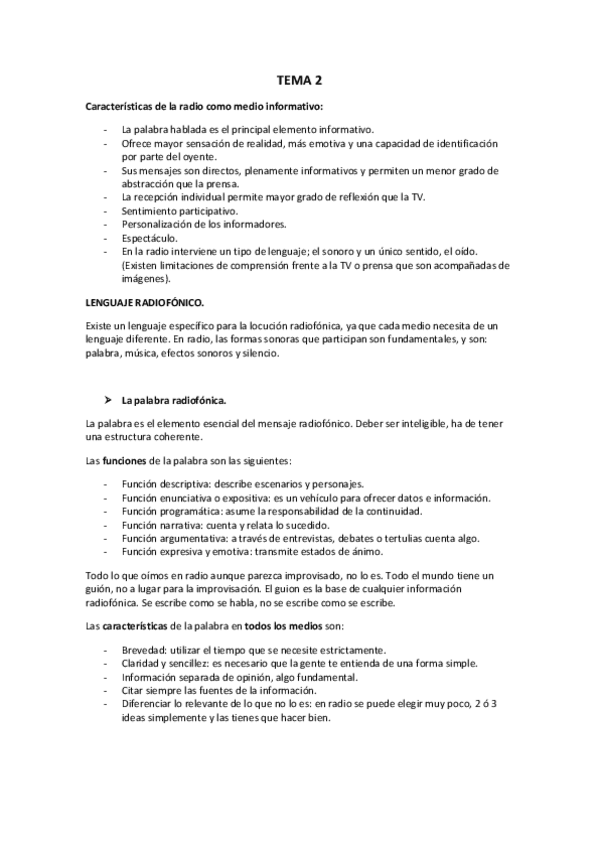 TEMA 2

Características de la radio como medio informativo:

- La palabra hablada es el principal elemento informativo.
- Ofrece mayor sensación de realidad, más emotiva y una capacidad de identificación por parte del oyente.
- Sus mensajes son directos, plenamente informativos y permiten un menor grado de abstracción que la prensa.
- La recepción individual permite mayor grado de reflexión que la TV.
- Sentimiento participativo.
- Personalización de los informadores.
- Espectáculo.
- En la radio interviene un tipo de lenguaje; el sonoro y un único sentido, el oído. (Existen limitaciones de comprensión frente a la TV o prensa que son acompañadas de imágenes).

LENGUAJE RADIOFÓNICO.

Existe un lenguaje específico para la locución radiofónica, ya que cada medio necesita de un lenguaje diferente. En radio, las formas sonoras que participan son fundamentales, y son: palabra, música, efectos sonoros y silencio.

➤ La palabra radiofónica.

La palabra es el elemento esencial del mensaje radiofónico. Deber ser inteligible, ha de tener una estructura coherente.

Las funciones de la palabra son las siguientes:

- Función descriptiva: describe escenarios y personajes.
- Función enunciativa o expositiva: es un vehículo para ofrecer datos e información.
- Función programática: asume la responsabilidad de la continuidad.
- Función narrativa: cuenta y relata lo sucedido.
- Función argumentativa: a través de entrevistas, debates o tertulias cuenta algo.
- Función expresiva y emotiva: transmite estados de ánimo.

Todo lo que oímos en radio aunque parezca improvisado, no lo es. Todo el mundo tiene un guión, no a lugar para la improvisación. El guion es la base de cualquier información radiofónica. Se escribe como se habla, no se escribe como se escribe.

Las características de la palabra en todos los medios son:

- Brevedad: utilizar el tiempo que se necesite estrictamente.
- Claridad y sencillez: es necesario que la gente te entienda de una forma simple.
- Información separada de opinión, algo fundamental.
- Citar siempre las fuentes de la información.
- Diferenciar lo relevante de lo que no lo es: en radio se puede elegir muy poco, 2 ó 3 ideas simplemente y las tienes que hacer bien.